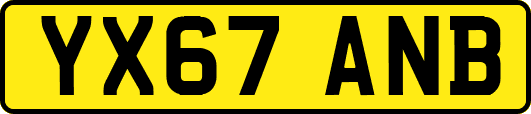 YX67 ANB